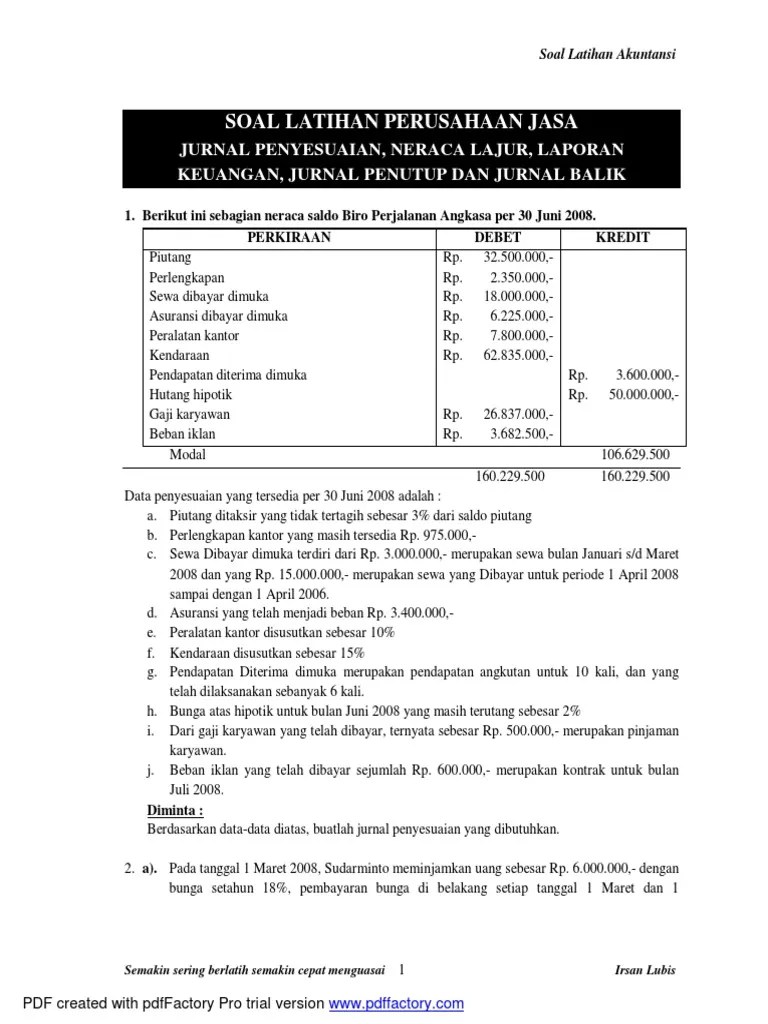 Soal Latihan Akuntansi

SOAL LATIHAN PERUSAHAAN JASA
JURNAL PENYESUAIAN, NERACA LAJUR, LAPORAN KEUANGAN, JURNAL PENUTUP DAN JURNAL BALIK

1. Berikut ini sebagian neraca saldo Biro Perjalanan Angkasa per 30 Juni 2008.

| PERKIRAAN | DEBET | KREDIT |
|---|---|---|
| Piutang | Rp. 32.500.000,- | |
| Perlengkapan | Rp. 2.350.000,- | |
| Sewa dibayar dimuka | Rp. 18.000.000,- | |
| Asuransi dibayar dimuka | Rp. 6.225.000,- | |
| Peralatan kantor | Rp. 7.800.000,- | |
| Kendaraan | Rp. 62.835.000,- | |
| Pendapatan diterima dimuka | | Rp. 3.600.000,- |
| Hutang hipotik | | Rp. 50.000.000,- |
| Gaji karyawan | Rp. 26.837.000,- | |
| Beban iklan | Rp. 3.682.500,- | |
| Modal | | 106.629.500 |
| | 160.229.500 | 160.229.500 |

Data penyesuaian yang tersedia per 30 Juni 2008 adalah :
a. Piutang ditaksir yang tidak tertagih sebesar 3% dari saldo piutang
b. Perlengkapan kantor yang masih tersedia Rp. 975.000,-
c. Sewa Dibayar dimuka terdiri dari Rp. 3.000.000,- merupakan sewa bulan Januari s/d Maret 2008 dan yang Rp. 15.000.000,- merupakan sewa yang Dibayar untuk periode 1 April 2008 sampai dengan 1 April 2006.
d. Asuransi yang telah menjadi beban Rp. 3.400.000,-
e. Peralatan kantor disusutkan sebesar 10%
f. Kendaraan disusutkan sebesar 15%
g. Pendapatan Diterima dimuka merupakan pendapatan angkutan untuk 10 kali, dan yang telah dilaksanakan sebanyak 6 kali.
h. Bunga atas hipotik untuk bulan Juni 2008 yang masih terutang sebesar 2%
i. Dari gaji karyawan yang telah dibayar, ternyata sebesar Rp. 500.000,- merupakan pinjaman karyawan.
j. Beban iklan yang telah dibayar sejumlah Rp. 600.000,- merupakan kontrak untuk bulan Juli 2008.

Diminta :
Berdasarkan data-data diatas, buatlah jurnal penyesuaian yang dibutuhkan.

2. a). Pada tanggal 1 Maret 2008, Sudarminto meminjamkan uang sebesar Rp. 6.000.000,- dengan bunga setahun 18%, pembayaran bunga di belakang setiap tanggal 1 Maret dan 1

Semakin sering berlatih semakin cepat menguasai 1 Irsan Lubis

PDF created with pdfFactory Pro trial version www.pdffactory.com